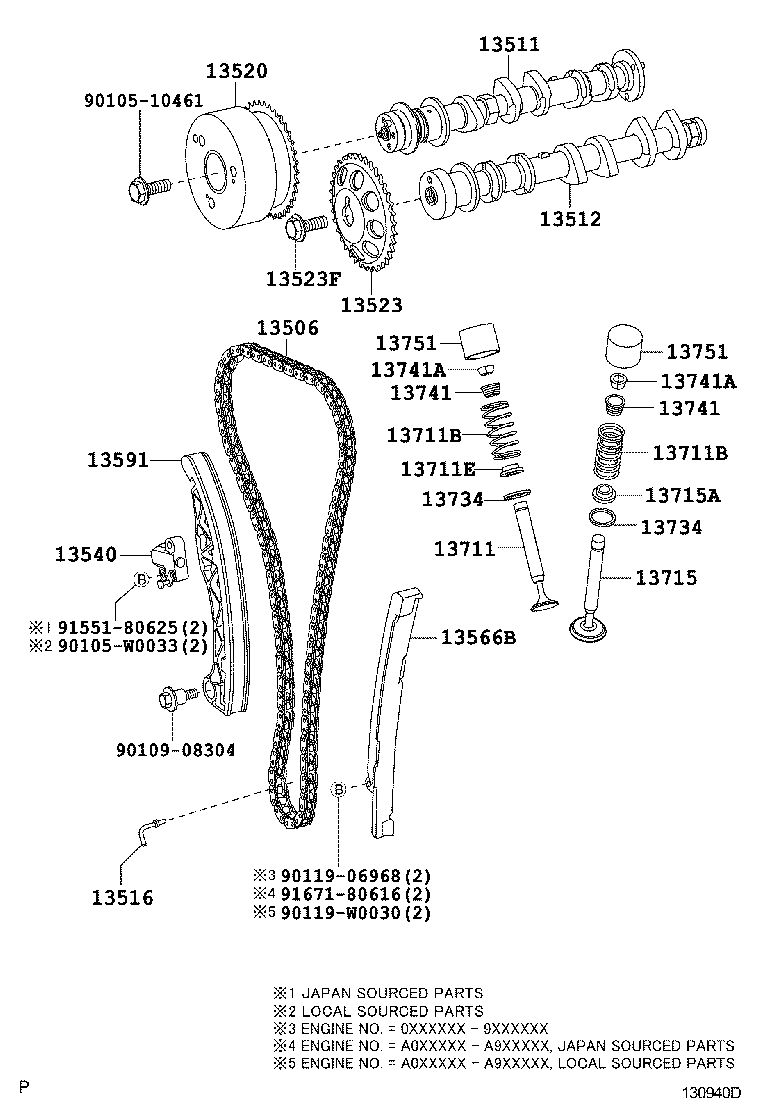 13511
13520
90105-10461
13512
13523F
13523
13506
13751
13741A
13741
13711B
13711E
13734
13711
13751
13741A
13741
13711B
13715A
13734
13715
13591
13540
B
※1 91551-80625(2)
※2 90105-W0033(2)
13566B
90109-08304
B
13516
※3 90119-06968(2)
※4 91671-80616(2)
※5 90119-W0030(2)

※1 JAPAN SOURCED PARTS
※2 LOCAL SOURCED PARTS
※3 ENGINE NO. = 0XXXXXX - 9XXXXXX
※4 ENGINE NO. = A0XXXXX - A9XXXXX, JAPAN SOURCED PARTS
※5 ENGINE NO. = A0XXXXX - A9XXXXX, LOCAL SOURCED PARTS

P
130940D